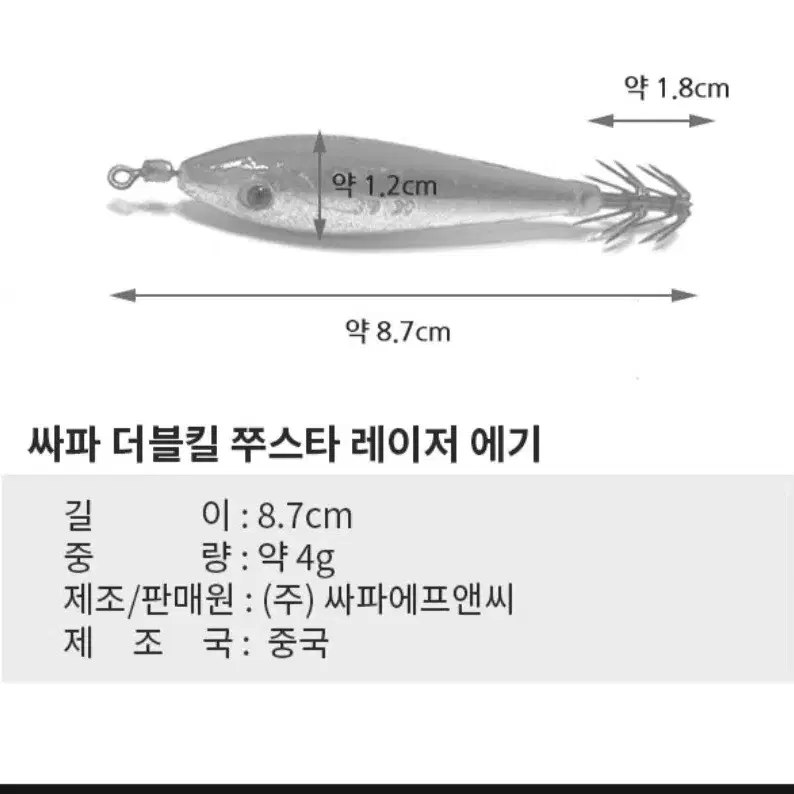 약 1.8cm

약 1.2cm

약 8.7cm

싸파 더블킬 쭈스타 레이저 에기

길 이 : 8.7cm
중 량 : 약 4g
제조/판매원 : (주) 싸파에프앤씨
제 조 국 : 중국